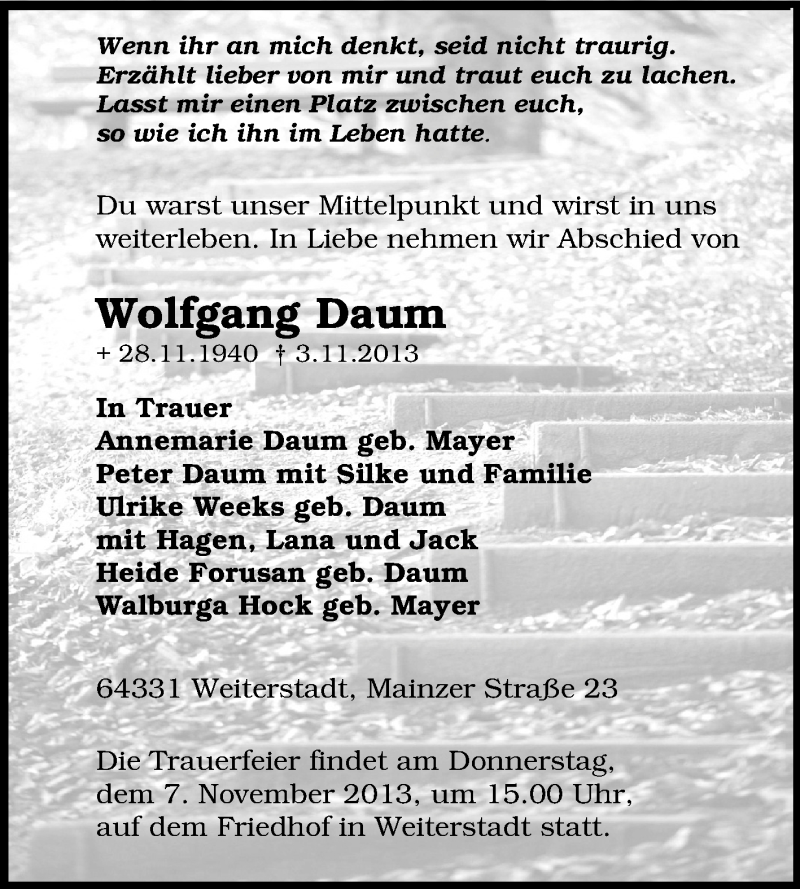 Wenn ihr an mich denkt, seid nicht traurig.
Erzählt lieber von mir und traut euch zu lachen.
Lasst mir einen Platz zwischen euch,
so wie ich ihn im Leben hatte.

Du warst unser Mittelpunkt und wirst in uns weiterleben. In Liebe nehmen wir Abschied von

Wolfgang Daum
+ 28.11.1940 † 3.11.2013

In Trauer
Annemarie Daum geb. Mayer
Peter Daum mit Silke und Familie
Ulrike Weeks geb. Daum
mit Hagen, Lana und Jack
Heide Forusan geb. Daum
Walburga Hock geb. Mayer

64331 Weiterstadt, Mainzer Straße 23

Die Trauerfeier findet am Donnerstag, dem 7. November 2013, um 15.00 Uhr, auf dem Friedhof in Weiterstadt statt.